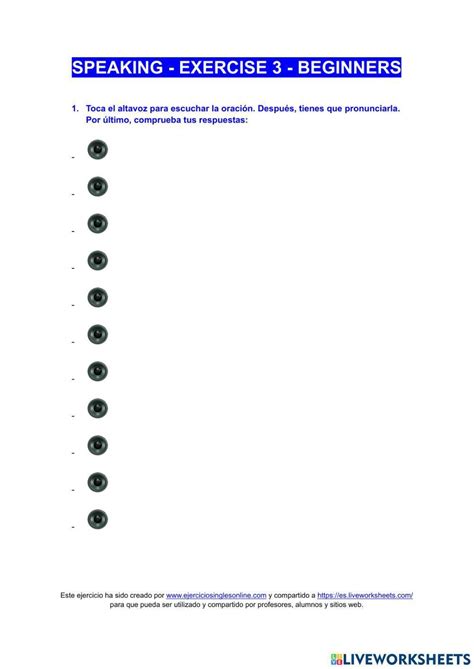 SPEAKING - EXERCISE 3 - BEGINNERS

1. Toca el altavoz para escuchar la oración. Después, tienes que pronunciarla. Por último, comprueba tus respuestas:

-

-

-

-

-

-

-

-

-

-

-

Este ejercicio ha sido creado por www.ejerciciosinglesonline.com y compartido a https://es.liveworksheets.com/ para que pueda ser utilizado y compartido por profesores, alumnos y sitios web.

LIVEWORKSHEETS